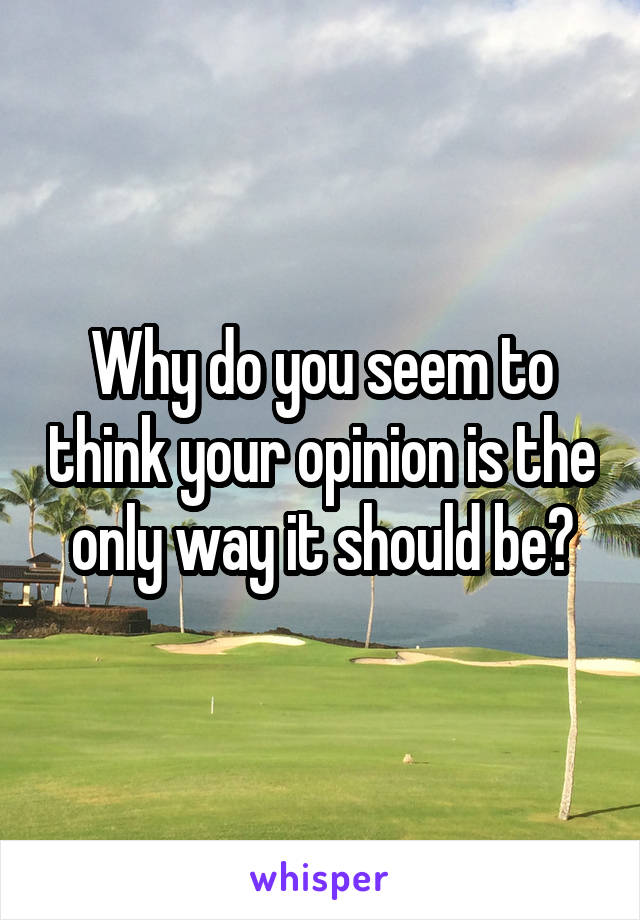 Why do you seem to think your opinion is the only way it should be?

whisper